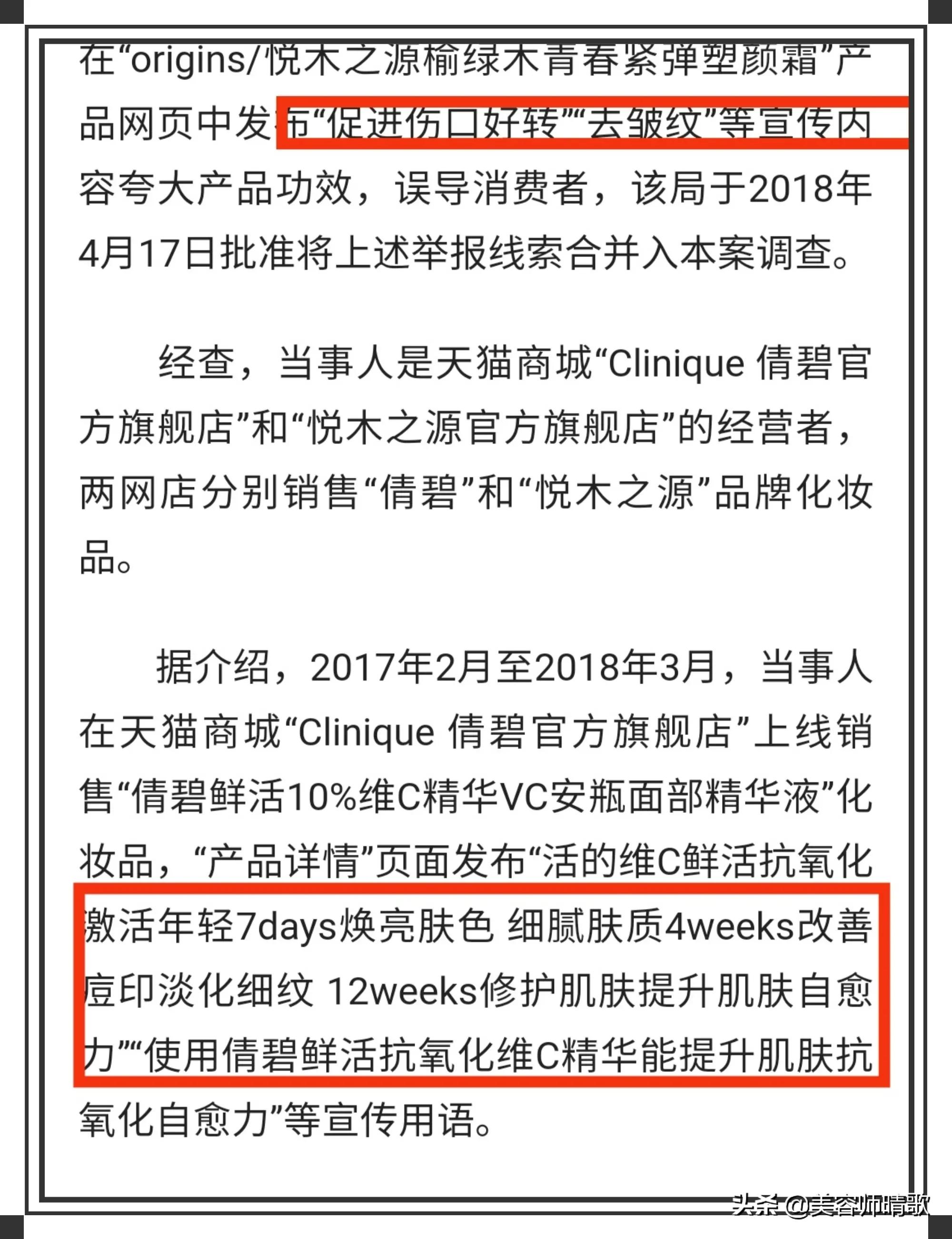 在“origins/悦木之源榆绿木青春紧弹塑颜霜”产品网页中发布“促进伤口好转”“去皱纹”等宣传内容夸大产品功效，误导消费者，该局于2018年4月17日批准将上述举报线索合并入本案调查。

经查，当事人是天猫商城“Clinique 倩碧官方旗舰店”和“悦木之源官方旗舰店”的经营者，两网店分别销售“倩碧”和“悦木之源”品牌化妆品。

据介绍，2017年2月至2018年3月，当事人在天猫商城“Clinique 倩碧官方旗舰店”上线销售“倩碧鲜活10%维C精华VC安瓶面部精华液”化妆品，“产品详情”页面发布“活的维C鲜活抗氧化激活年轻7days焕亮肤色 细腻肤质4weeks改善痘印淡化细纹 12weeks修护肌肤提升肌肤自愈力”“使用倩碧鲜活抗氧化维C精华能提升肌肤抗氧化自愈力”等宣传用语。

头条 @美容师晴歌